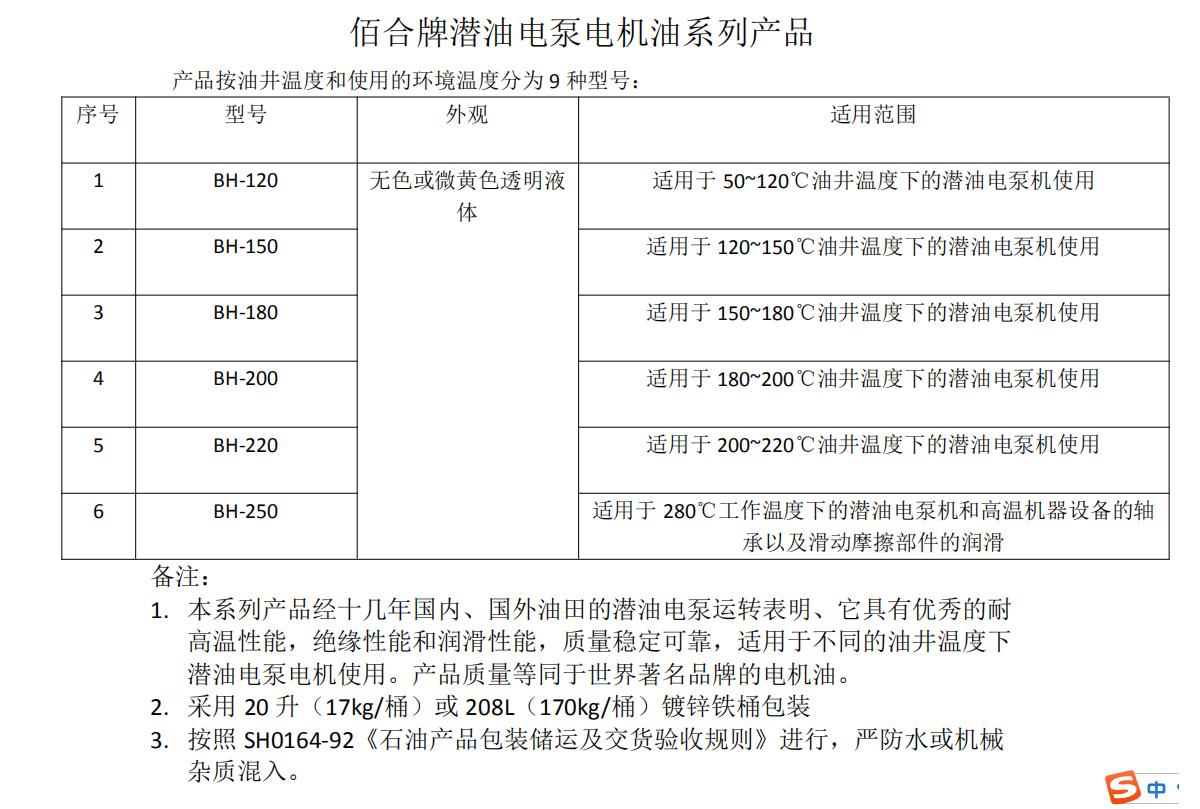 佰合牌潜油电泵电机油系列产品

产品按油井温度和使用的环境温度分为 9 种型号：

| 序号 | 型号 | 外观 | 适用范围 |
|---|---|---|---|
| 1 | BH-120 | 无色或微黄色透明液体 | 适用于 50~120℃油井温度下的潜油电泵机使用 |
| 2 | BH-150 | | 适用于 120~150℃油井温度下的潜油电泵机使用 |
| 3 | BH-180 | | 适用于 150~180℃油井温度下的潜油电泵机使用 |
| 4 | BH-200 | | 适用于 180~200℃油井温度下的潜油电泵机使用 |
| 5 | BH-220 | | 适用于 200~220℃油井温度下的潜油电泵机使用 |
| 6 | BH-250 | | 适用于 280℃工作温度下的潜油电泵机和高温机器设备的轴承以及滑动摩擦部件的润滑 |

备注：

1. 本系列产品经十几年国内、国外油田的潜油电泵运转表明、它具有优秀的耐高温性能，绝缘性能和润滑性能，质量稳定可靠，适用于不同的油井温度下潜油电泵电机使用。产品质量等同于世界著名品牌的电机油。
2. 采用 20 升（17kg/桶）或 208L（170kg/桶）镀锌铁桶包装
3. 按照 SH0164-92《石油产品包装储运及交货验收规则》进行，严防水或机械杂质混入。

中